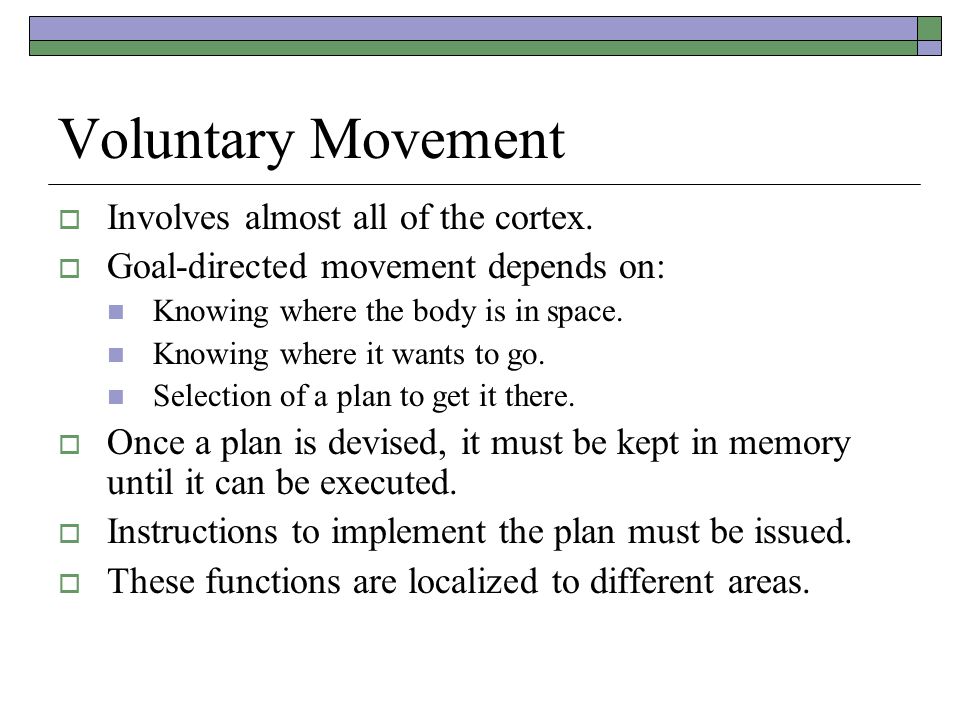 Voluntary Movement

Involves almost all of the cortex.

Goal-directed movement depends on:

Knowing where the body is in space.

Knowing where it wants to go.

Selection of a plan to get it there.

Once a plan is devised, it must be kept in memory until it can be executed.

Instructions to implement the plan must be issued.

These functions are localized to different areas.